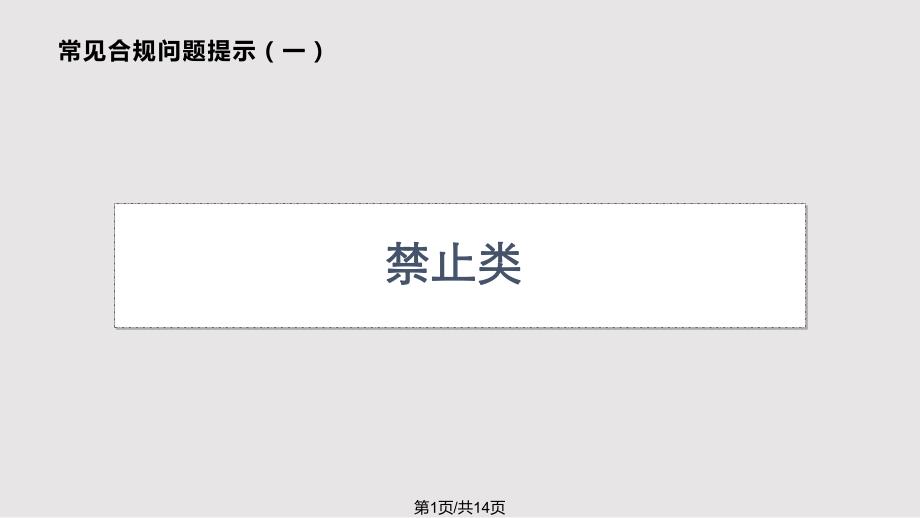 常见合规问题提示（一）

禁止类

第1页/共14页